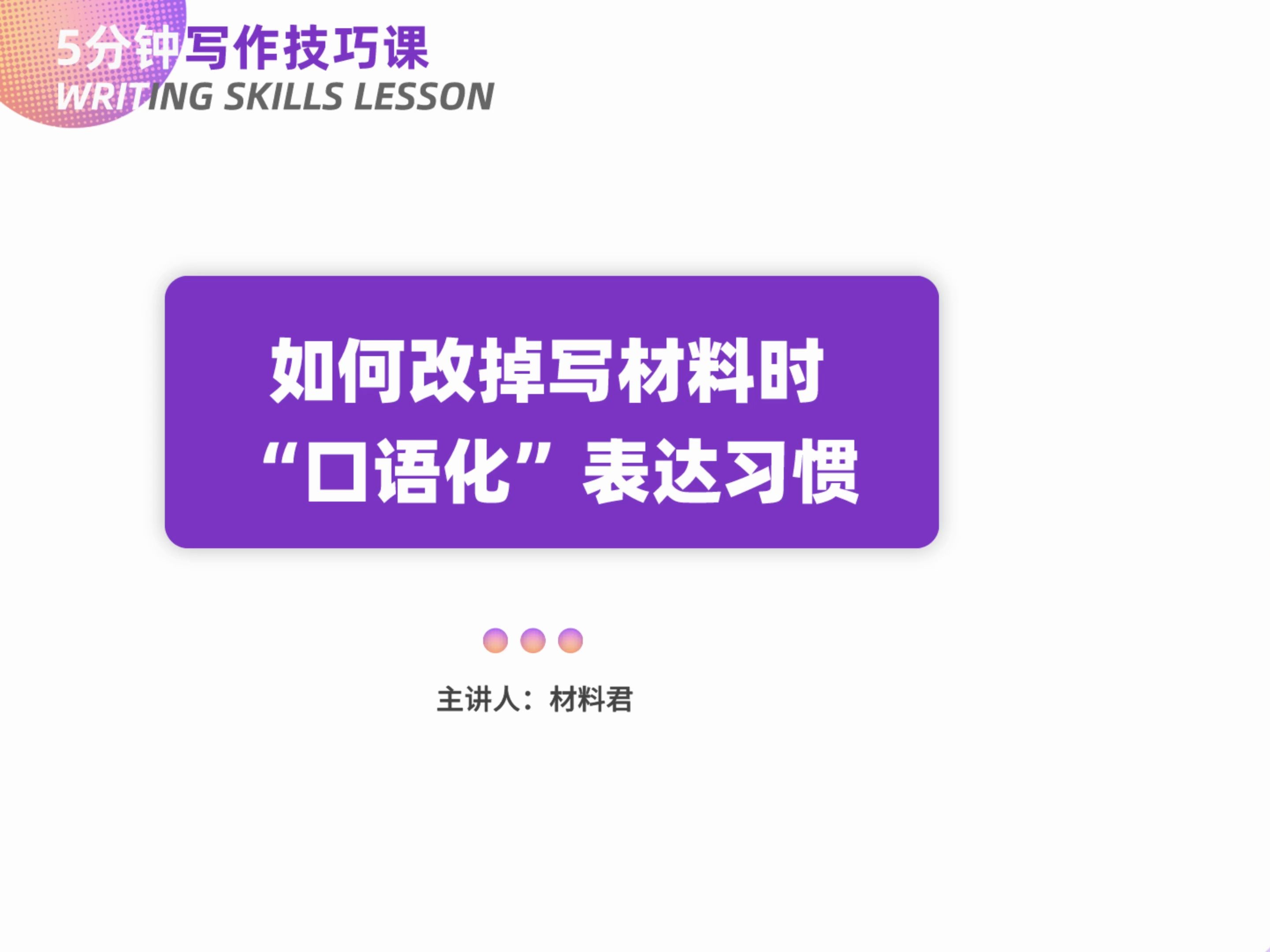 5分钟写作技巧课
WRITING SKILLS LESSON

如何改掉写材料时“口语化”表达习惯

主讲人：材料君